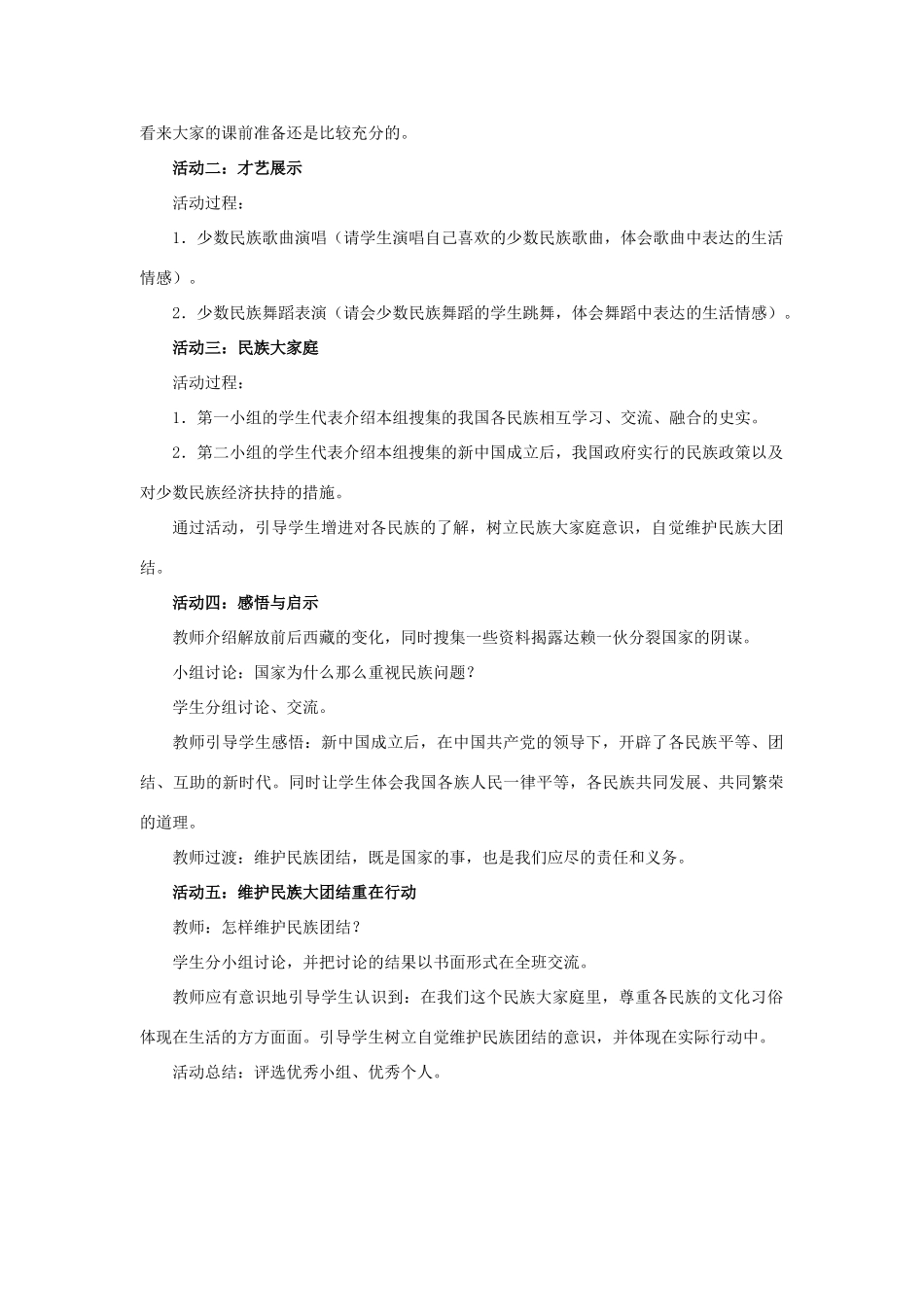 看来大家的课前准备还是比较充分的。

活动二：才艺展示

活动过程：

1．少数民族歌曲演唱（请学生演唱自己喜欢的少数民族歌曲，体会歌曲中表达的生活情感）。

2．少数民族舞蹈表演（请会少数民族舞蹈的学生跳舞，体会舞蹈中表达的生活情感）。

活动三：民族大家庭

活动过程：

1．第一小组的学生代表介绍本组搜集的我国各民族相互学习、交流、融合的史实。

2．第二小组的学生代表介绍本组搜集的新中国成立后，我国政府实行的民族政策以及对少数民族经济扶持的措施。

通过活动，引导学生增进对各民族的了解，树立民族大家庭意识，自觉维护民族大团结。

活动四：感悟与启示

教师介绍解放前后西藏的变化，同时搜集一些资料揭露达赖一伙分裂国家的阴谋。

小组讨论：国家为什么那么重视民族问题？

学生分组讨论、交流。

教师引导学生感悟：新中国成立后，在中国共产党的领导下，开辟了各民族平等、团结、互助的新时代。同时让学生体会我国各族人民一律平等，各民族共同发展、共同繁荣的道理。

教师过渡：维护民族团结，既是国家的事，也是我们应尽的责任和义务。

活动五：维护民族大团结重在行动

教师：怎样维护民族团结？

学生分小组讨论，并把讨论的结果以书面形式在全班交流。

教师应有意识地引导学生认识到：在我们这个民族大家庭里，尊重各民族的文化习俗体现在生活的方方面面。引导学生树立自觉维护民族团结的意识，并体现在实际行动中。

活动总结：评选优秀小组、优秀个人。